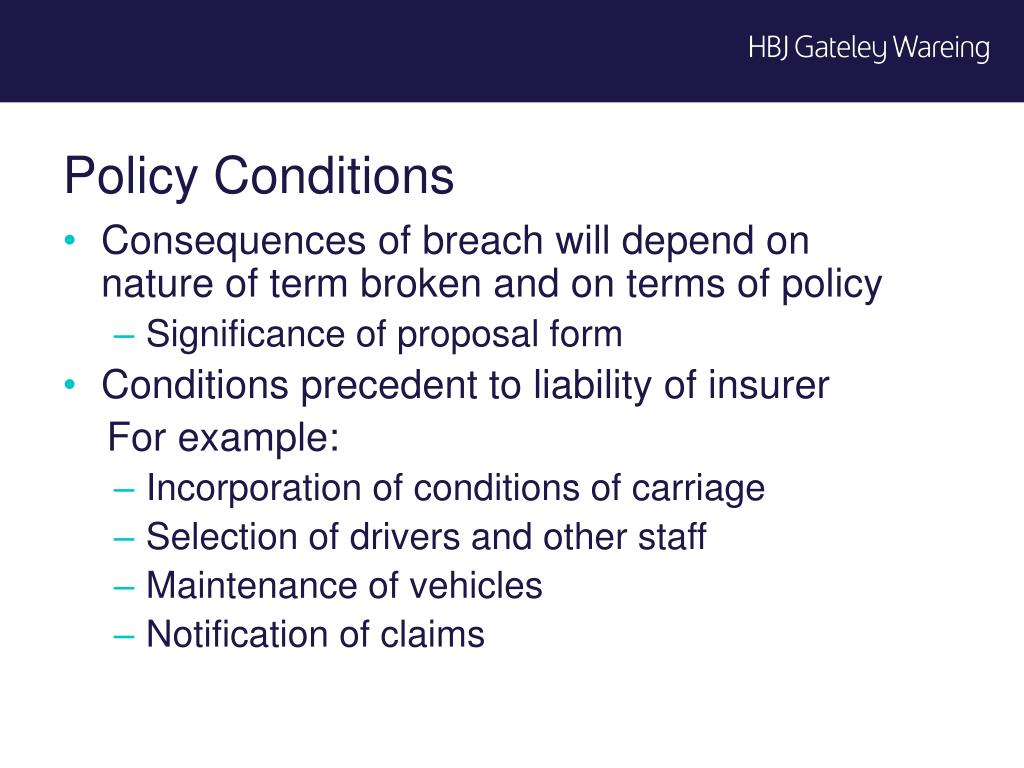 HBJ Gateley Wareing

Policy Conditions

• Consequences of breach will depend on nature of term broken and on terms of policy
– Significance of proposal form
• Conditions precedent to liability of insurer
For example:
– Incorporation of conditions of carriage
– Selection of drivers and other staff
– Maintenance of vehicles
– Notification of claims